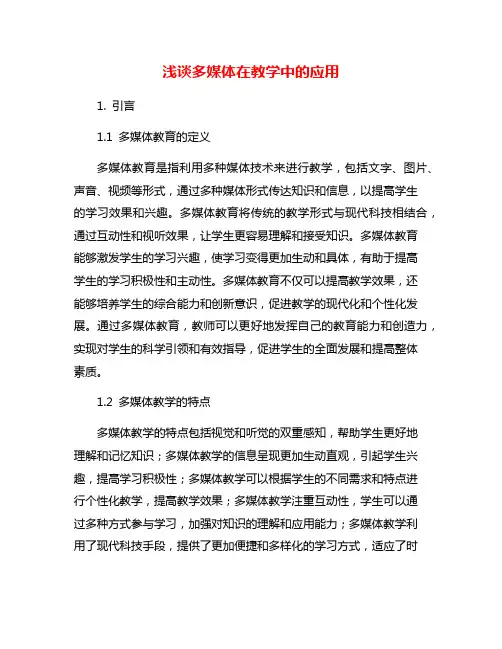 浅谈多媒体在教学中的应用

1. 引言

1.1 多媒体教育的定义

多媒体教育是指利用多种媒体技术来进行教学，包括文字、图片、声音、视频等形式，通过多种媒体形式传达知识和信息，以提高学生的学习效果和兴趣。多媒体教育将传统的教学形式与现代科技相结合，通过互动性和视听效果，让学生更容易理解和接受知识。多媒体教育能够激发学生的学习兴趣，使学习变得更加生动和具体，有助于提高学生的学习积极性和主动性。多媒体教育不仅可以提高教学效果，还能够培养学生的综合能力和创新意识，促进教学的现代化和个性化发展。通过多媒体教育，教师可以更好地发挥自己的教育能力和创造力，实现对学生的科学引领和有效指导，促进学生的全面发展和提高整体素质。

1.2 多媒体教学的特点

多媒体教学的特点包括视觉和听觉的双重感知，帮助学生更好地理解和记忆知识；多媒体教学的信息呈现更加生动直观，引起学生兴趣，提高学习积极性；多媒体教学可以根据学生的不同需求和特点进行个性化教学，提高教学效果；多媒体教学注重互动性，学生可以通过多种方式参与学习，加强对知识的理解和应用能力；多媒体教学利用了现代科技手段，提供了更加便捷和多样化的学习方式，适应了时